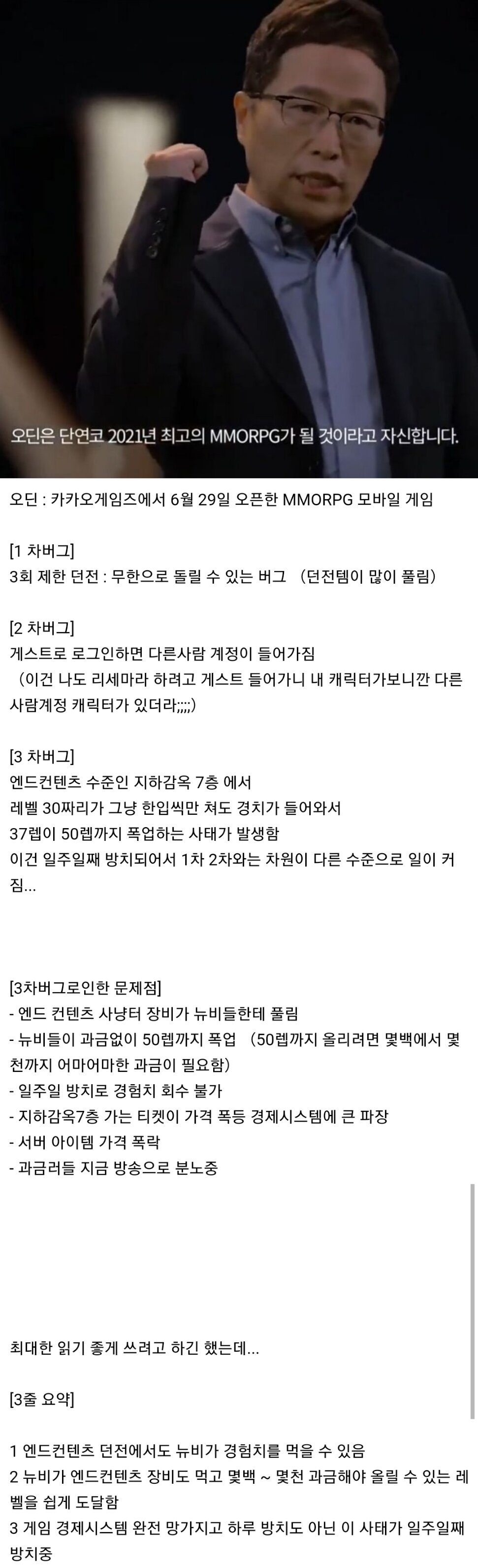 오딘은 단연코 2021년 최고의 MMORPG가 될 것이라고 자신합니다.

오딘 : 카카오게임즈에서 6월 29일 오픈한 MMORPG 모바일 게임

[1 차버그]
3회 제한 던전 : 무한으로 돌릴 수 있는 버그 (던전템이 많이 풀림)

[2 차버그]
게스트로 로그인하면 다른사람 계정이 들어가짐
(이건 나도 리세마라 하려고 게스트 들어가니 내 캐릭터가보니깐 다른 사람계정 캐릭터가 있더라;;;;)

[3 차버그]
엔드컨텐츠 수준인 지하감옥 7층 에서
레벨 30짜리가 그냥 한입씩만 쳐도 경치가 들어와서
37렙이 50렙까지 폭업하는 사태가 발생함
이건 일주일째 방치되어서 1차 2차와는 차원이 다른 수준으로 일이 커짐...

[3차버그로인한 문제점]
- 엔드 컨텐츠 사냥터 장비가 뉴비들한테 풀림
- 뉴비들이 과금없이 50렙까지 폭업 (50렙까지 올리려면 몇백에서 몇천까지 어마어마한 과금이 필요함)
- 일주일 방치로 경험치 회수 불가
- 지하감옥7층 가는 티켓이 가격 폭등 경제시스템에 큰 파장
- 서버 아이템 가격 폭락
- 과금러들 지금 방송으로 분노중

최대한 읽기 좋게 쓰려고 하긴 했는데...

[3줄 요약]

1 엔드컨텐츠 던전에서도 뉴비가 경험치를 먹을 수 있음
2 뉴비가 엔드컨텐츠 장비도 먹고 몇백 ~ 몇천 과금해야 올릴 수 있는 레벨을 쉽게 도달함
3 게임 경제시스템 완전 망가지고 하루 방치도 아닌 이 사태가 일주일째 방치중